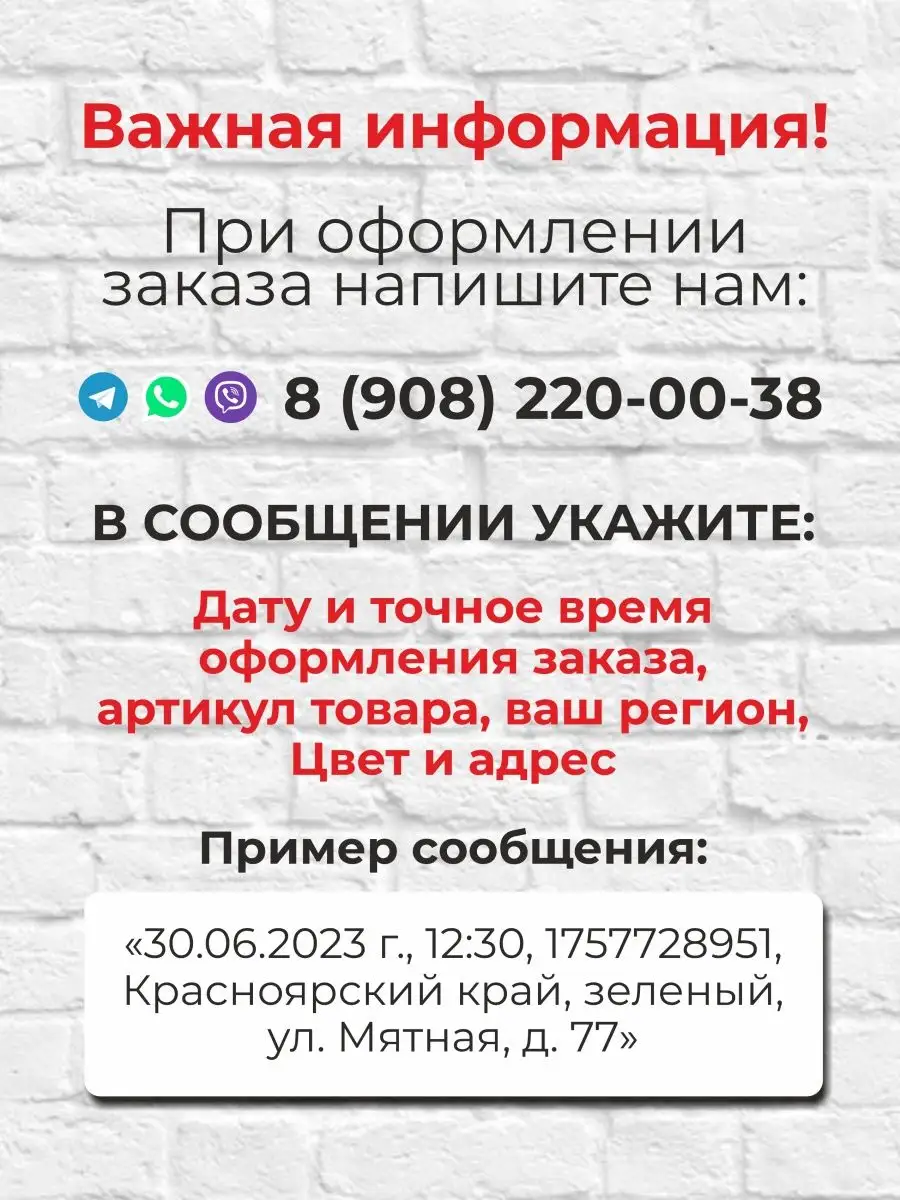 Важная информация!

При оформлении заказа напишите нам:

8 (908) 220-00-38

В СООБЩЕНИИ УКАЖИТЕ:

Дату и точное время оформления заказа, артикул товара, ваш регион, Цвет и адрес

Пример сообщения:

«30.06.2023 г., 12:30, 1757728951, Красноярский край, зеленый, ул. Мятная, д. 77»